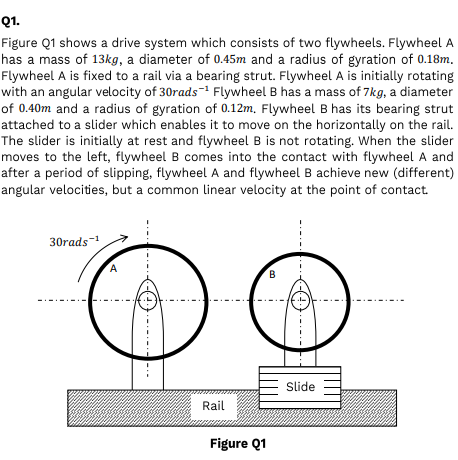 Q1.

Figure Q1 shows a drive system which consists of two flywheels. Flywheel A has a mass of $13kg$, a diameter of $0.45m$ and a radius of gyration of $0.18m$. Flywheel A is fixed to a rail via a bearing strut. Flywheel A is initially rotating with an angular velocity of $30rads^{-1}$ Flywheel B has a mass of $7kg$, a diameter of $0.40m$ and a radius of gyration of $0.12m$. Flywheel B has its bearing strut attached to a slider which enables it to move on the horizontally on the rail. The slider is initially at rest and flywheel B is not rotating. When the slider moves to the left, flywheel B comes into the contact with flywheel A and after a period of slipping, flywheel A and flywheel B achieve new (different) angular velocities, but a common linear velocity at the point of contact.

$30rads^{-1}$

A

B

Slide

Rail

Figure Q1